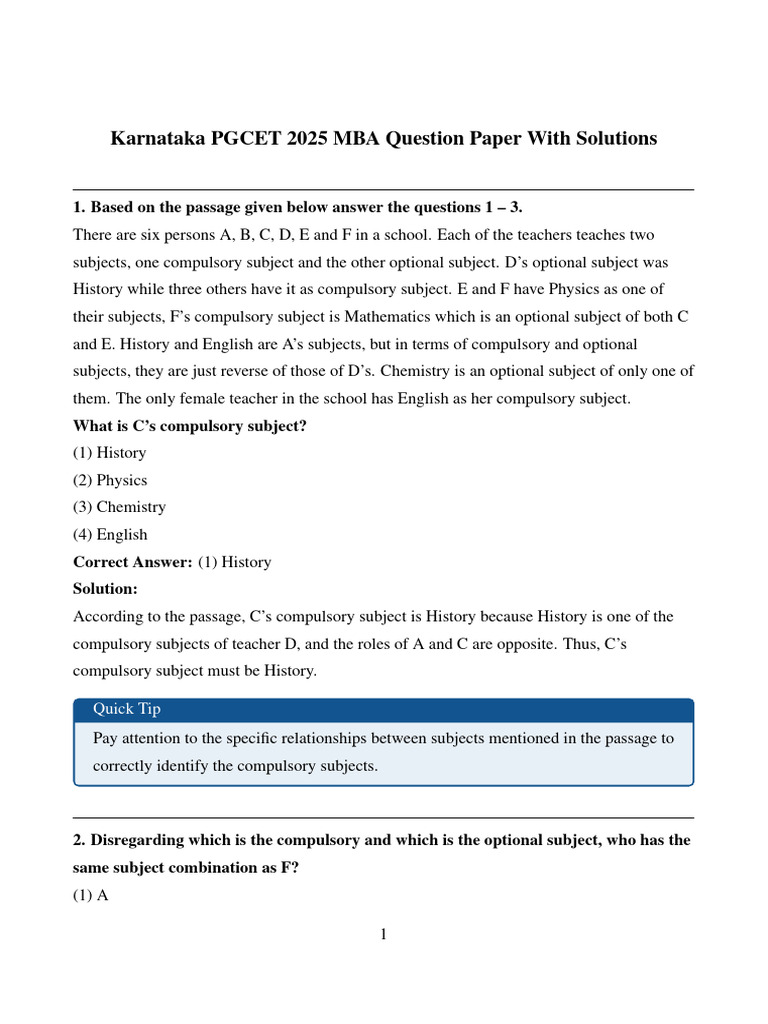 Karnataka PGCET 2025 MBA Question Paper With Solutions

1. Based on the passage given below answer the questions 1 – 3.

There are six persons A, B, C, D, E and F in a school. Each of the teachers teaches two subjects, one compulsory subject and the other optional subject. D's optional subject was History while three others have it as compulsory subject. E and F have Physics as one of their subjects, F's compulsory subject is Mathematics which is an optional subject of both C and E. History and English are A's subjects, but in terms of compulsory and optional subjects, they are just reverse of those of D's. Chemistry is an optional subject of only one of them. The only female teacher in the school has English as her compulsory subject.

What is C's compulsory subject?

(1) History
(2) Physics
(3) Chemistry
(4) English

Correct Answer: (1) History

Solution:

According to the passage, C's compulsory subject is History because History is one of the compulsory subjects of teacher D, and the roles of A and C are opposite. Thus, C's compulsory subject must be History.

Quick Tip

Pay attention to the specific relationships between subjects mentioned in the passage to correctly identify the compulsory subjects.

2. Disregarding which is the compulsory and which is the optional subject, who has the same subject combination as F?

(1) A

1